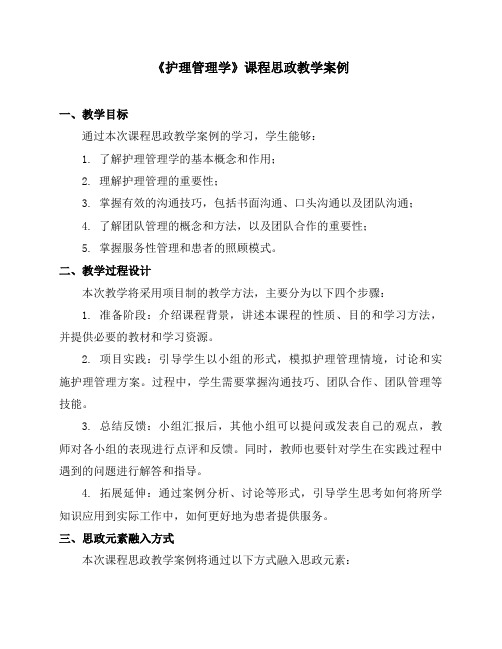 《护理管理学》课程思政教学案例

一、教学目标

通过本次课程思政教学案例的学习，学生能够：

1. 了解护理管理学的基本概念和作用；

2. 理解护理管理的重要性；

3. 掌握有效的沟通技巧，包括书面沟通、口头沟通以及团队沟通；

4. 了解团队管理的概念和方法，以及团队合作的重要性；

5. 掌握服务性管理和患者的照顾模式。

二、教学过程设计

本次教学将采用项目制的教学方法，主要分为以下四个步骤：

1. 准备阶段：介绍课程背景，讲述本课程的性质、目的和学习方法，并提供必要的教材和学习资源。

2. 项目实践：引导学生以小组的形式，模拟护理管理情境，讨论和实施护理管理方案。过程中，学生需要掌握沟通技巧、团队合作、团队管理等技能。

3. 总结反馈：小组汇报后，其他小组可以提问或发表自己的观点，教师对各小组的表现进行点评和反馈。同时，教师也要针对学生在实践过程中遇到的问题进行解答和指导。

4. 拓展延伸：通过案例分析、讨论等形式，引导学生思考如何将所学知识应用到实际工作中，如何更好地为患者提供服务。

三、思政元素融入方式

本次课程思政教学案例将通过以下方式融入思政元素：